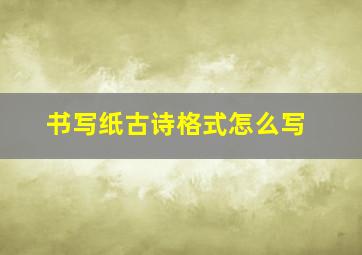 书写纸古诗格式怎么写